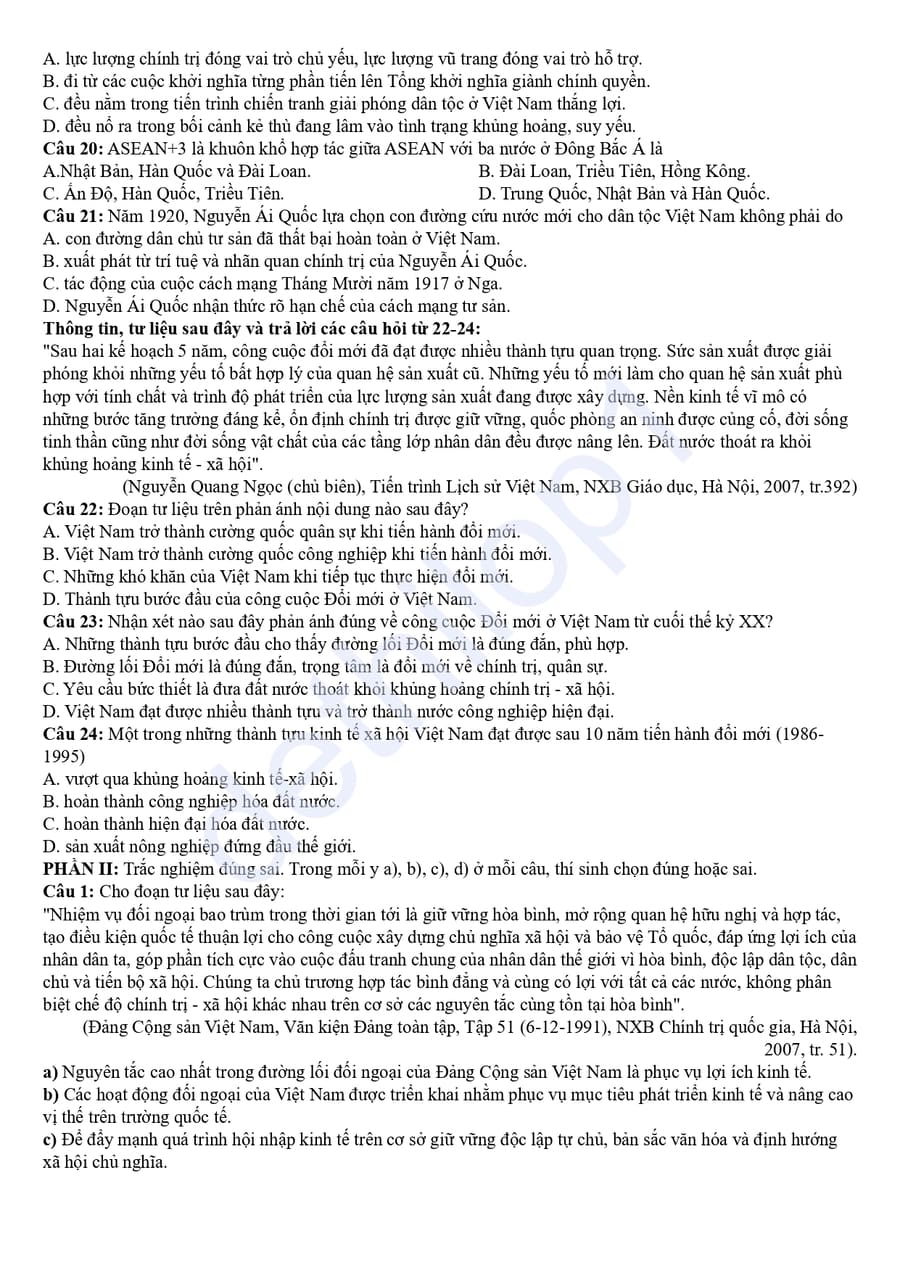 A. lực lượng chính trị đóng vai trò chủ yếu, lực lượng vũ trang đóng vai trò hỗ trợ.
B. đi từ các cuộc khởi nghĩa từng phần tiến lên Tổng khởi nghĩa giành chính quyền.
C. đều nằm trong tiến trình chiến tranh giải phóng dân tộc ở Việt Nam thắng lợi.
D. đều nổ ra trong bối cảnh kẻ thù đang lâm vào tình trạng khủng hoảng, suy yếu.
**Câu 20:** ASEAN+3 là khuôn khổ hợp tác giữa ASEAN với ba nước ở Đông Bắc Á là
A.Nhật Bản, Hàn Quốc và Đài Loan.
B. Đài Loan, Triều Tiên, Hồng Kông.
C. Ấn Độ, Hàn Quốc, Triều Tiên.
D. Trung Quốc, Nhật Bản và Hàn Quốc.
**Câu 21:** Năm 1920, Nguyễn Ái Quốc lựa chọn con đường cứu nước mới cho dân tộc Việt Nam không phải do
A. con đường dân chủ tư sản đã thất bại hoàn toàn ở Việt Nam.
B. xuất phát từ trí tuệ và nhãn quan chính trị của Nguyễn Ái Quốc.
C. tác động của cuộc cách mạng Tháng Mười năm 1917 ở Nga.
D. Nguyễn Ái Quốc nhận thức rõ hạn chế của cách mạng tư sản.
**Thông tin, tư liệu sau đây và trả lời các câu hỏi từ 22-24:**
"Sau hai kế hoạch 5 năm, công cuộc đổi mới đã đạt được nhiều thành tựu quan trọng. Sức sản xuất được giải phóng khỏi những yếu tố bất hợp lý của quan hệ sản xuất cũ. Những yếu tố mới làm cho quan hệ sản xuất phù hợp với tính chất và trình độ phát triển của lực lượng sản xuất đang được xây dựng. Nền kinh tế vĩ mô có những bước tăng trưởng đáng kể, ổn định chính trị được giữ vững, quốc phòng an ninh được củng cố, đời sống tinh thần cũng như đời sống vật chất của các tầng lớp nhân dân đều được nâng lên. Đất nước thoát ra khỏi khủng hoảng kinh tế - xã hội".
(Nguyễn Quang Ngọc (chủ biên), Tiến trình Lịch sử Việt Nam, NXB Giáo dục, Hà Nội, 2007, tr.392)
**Câu 22:** Đoạn tư liệu trên phản ánh nội dung nào sau đây?
A. Việt Nam trở thành cường quốc quân sự khi tiến hành đổi mới.
B. Việt Nam trở thành cường quốc công nghiệp khi tiến hành đổi mới.
C. Những khó khăn của Việt Nam khi tiếp tục thực hiện đổi mới.
D. Thành tựu bước đầu của công cuộc Đổi mới ở Việt Nam.
**Câu 23:** Nhận xét nào sau đây phản ánh đúng về công cuộc Đổi mới ở Việt Nam từ cuối thế kỷ XX?
A. Những thành tựu bước đầu cho thấy đường lối Đổi mới là đúng đắn, phù hợp.
B. Đường lối Đổi mới là đúng đắn, trọng tâm là đổi mới về chính trị, quân sự.
C. Yêu cầu bức thiết là đưa đất nước thoát khỏi khủng hoảng chính trị - xã hội.
D. Việt Nam đạt được nhiều thành tựu và trở thành nước công nghiệp hiện đại.
**Câu 24:** Một trong những thành tựu kinh tế xã hội Việt Nam đạt được sau 10 năm tiến hành đổi mới (1986-1995)
A. vượt qua khủng hoảng kinh tế-xã hội.
B. hoàn thành công nghiệp hóa đất nước.
C. hoàn thành hiện đại hóa đất nước.
D. sản xuất nông nghiệp đứng đầu thế giới.
**PHẦN II:** Trắc nghiệm đúng sai. Trong mỗi ý a), b), c), d) ở mỗi câu, thí sinh chọn đúng hoặc sai.
**Câu 1:** Cho đoạn tư liệu sau đây:
"Nhiệm vụ đối ngoại bao trùm trong thời gian tới là giữ vững hòa bình, mở rộng quan hệ hữu nghị và hợp tác, tạo điều kiện quốc tế thuận lợi cho công cuộc xây dựng chủ nghĩa xã hội và bảo vệ Tổ quốc, đáp ứng lợi ích của nhân dân ta, góp phần tích cực vào cuộc đấu tranh chung của nhân dân thế giới vì hòa bình, độc lập dân tộc, dân chủ và tiến bộ xã hội. Chúng ta chủ trương hợp tác bình đẳng và cùng có lợi với tất cả các nước, không phân biệt chế độ chính trị - xã hội khác nhau trên cơ sở các nguyên tắc cùng tồn tại hòa bình".
(Đảng Cộng sản Việt Nam, Văn kiện Đảng toàn tập, Tập 51 (6-12-1991), NXB Chính trị quốc gia, Hà Nội, 2007, tr. 51).
**a)** Nguyên tắc cao nhất trong đường lối đối ngoại của Đảng Cộng sản Việt Nam là phục vụ lợi ích kinh tế.
**b)** Các hoạt động đối ngoại của Việt Nam được triển khai nhằm phục vụ mục tiêu phát triển kinh tế và nâng cao vị thế trên trường quốc tế.
**c)** Để đẩy mạnh quá trình hội nhập kinh tế trên cơ sở giữ vững độc lập tự chủ, bản sắc văn hóa và định hướng xã hội chủ nghĩa.